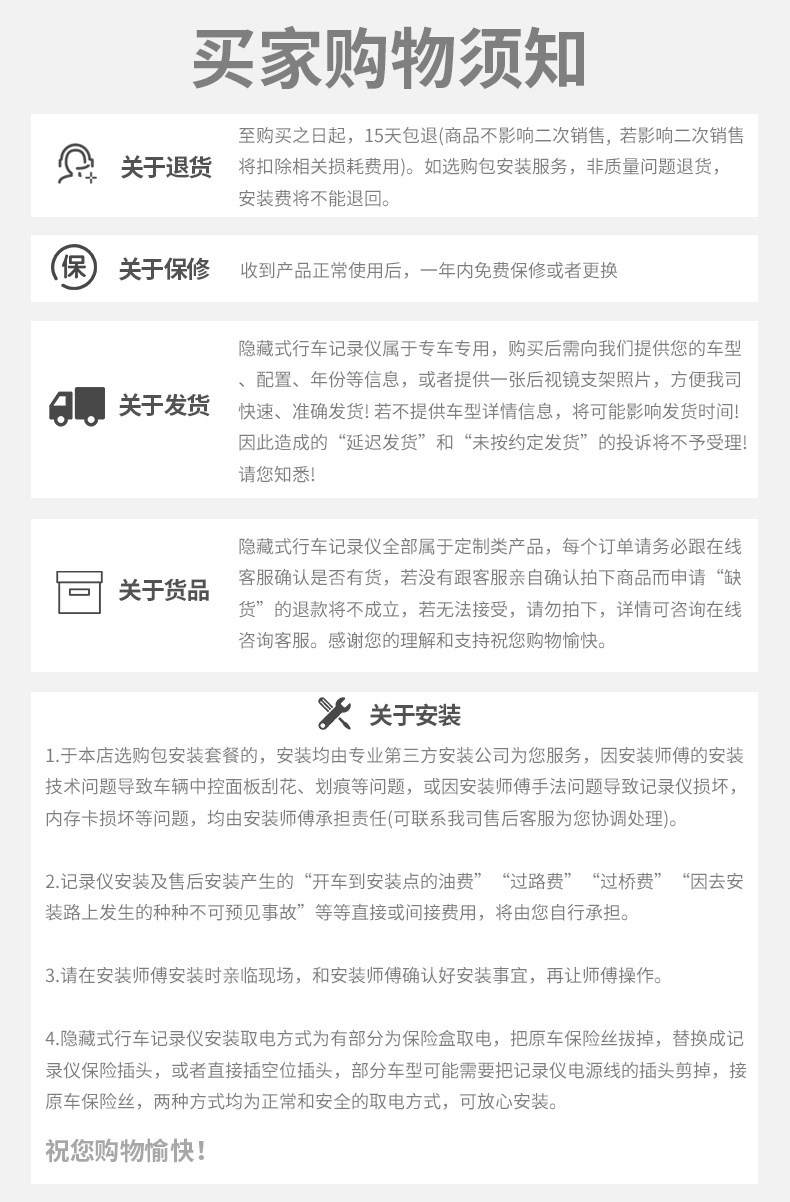 买家购物须知

关于退货

至购买之日起，15天包退(商品不影响二次销售, 若影响二次销售将扣除相关损耗费用)。如选购包安装服务，非质量问题退货，安装费将不能退回。

保

关于保修

收到产品正常使用后，一年内免费保修或者更换

关于发货

隐藏式行车记录仪属于专车专用，购买后需向我们提供您的车型、配置、年份等信息，或者提供一张后视镜支架照片，方便我司快速、准确发货! 若不提供车型详情信息，将可能影响发货时间! 因此造成的“延迟发货”和“未按约定发货”的投诉将不予受理! 请您知悉!

关于货品

隐藏式行车记录仪全部属于定制类产品，每个订单请务必跟在线客服确认是否有货，若没有跟客服亲自确认拍下商品而申请“缺货”的退款将不成立，若无法接受，请勿拍下，详情可咨询在线咨询客服。感谢您的理解和支持祝您购物愉快。

关于安装

1.于本店选购包安装套餐的，安装均由专业第三方安装公司为您服务，因安装师傅的安装技术问题导致车辆中控面板刮花、划痕等问题，或因安装师傅手法问题导致记录仪损坏，内存卡损坏等问题，均由安装师傅承担责任(可联系我司售后客服为您协调处理)。

2.记录仪安装及售后安装产生的“开车到安装点的油费”“过路费”“过桥费”“因去安装路上发生的种种不可预见事故”等等直接或间接费用，将由您自行承担。

3.请在安装师傅安装时亲临现场，和安装师傅确认好安装事宜，再让师傅操作。

4.隐藏式行车记录仪安装取电方式为有部分为保险盒取电，把原车保险丝拔掉，替换成记录仪保险插头，或者直接插空位插头，部分车型可能需要把记录仪电源线的插头剪掉，接原车保险丝，两种方式均为正常和安全的取电方式，可放心安装。

祝您购物愉快!